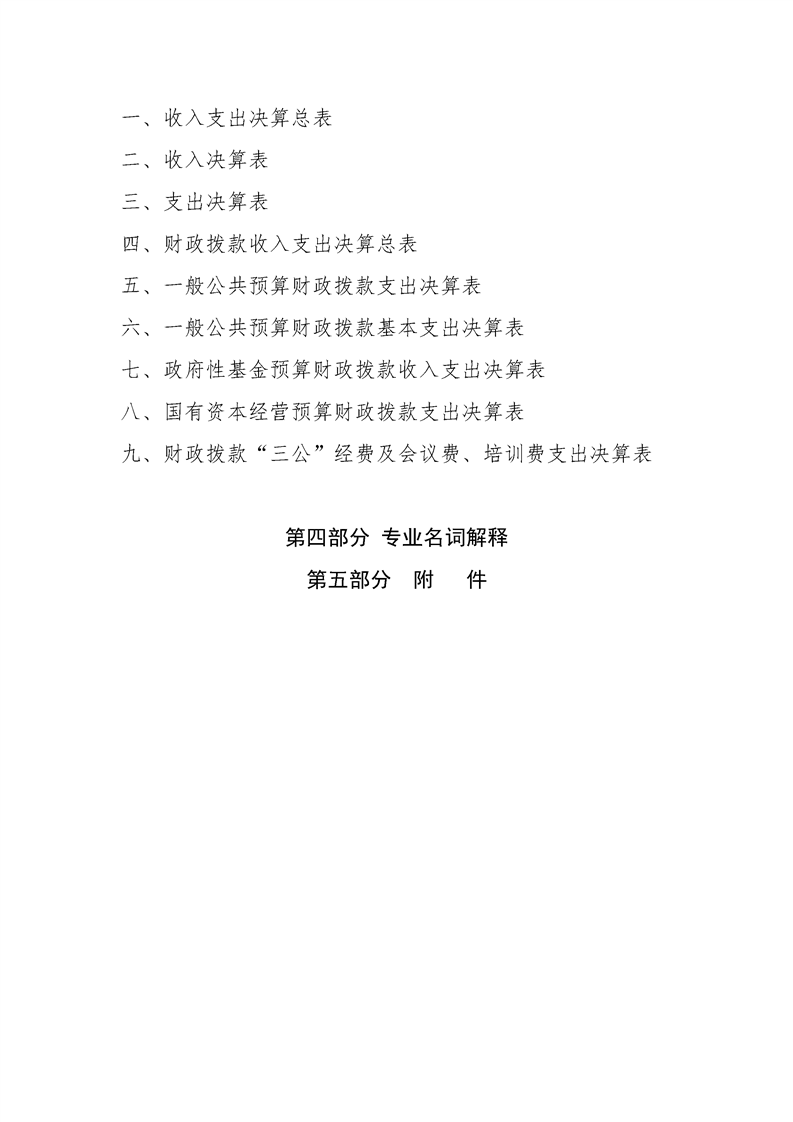 一、收入支出决算总表

二、收入决算表

三、支出决算表

四、财政拨款收入支出决算总表

五、一般公共预算财政拨款支出决算表

六、一般公共预算财政拨款基本支出决算表

七、政府性基金预算财政拨款收入支出决算表

八、国有资本经营预算财政拨款支出决算表

九、财政拨款“三公”经费及会议费、培训费支出决算表

第四部分 专业名词解释

第五部分 附 件